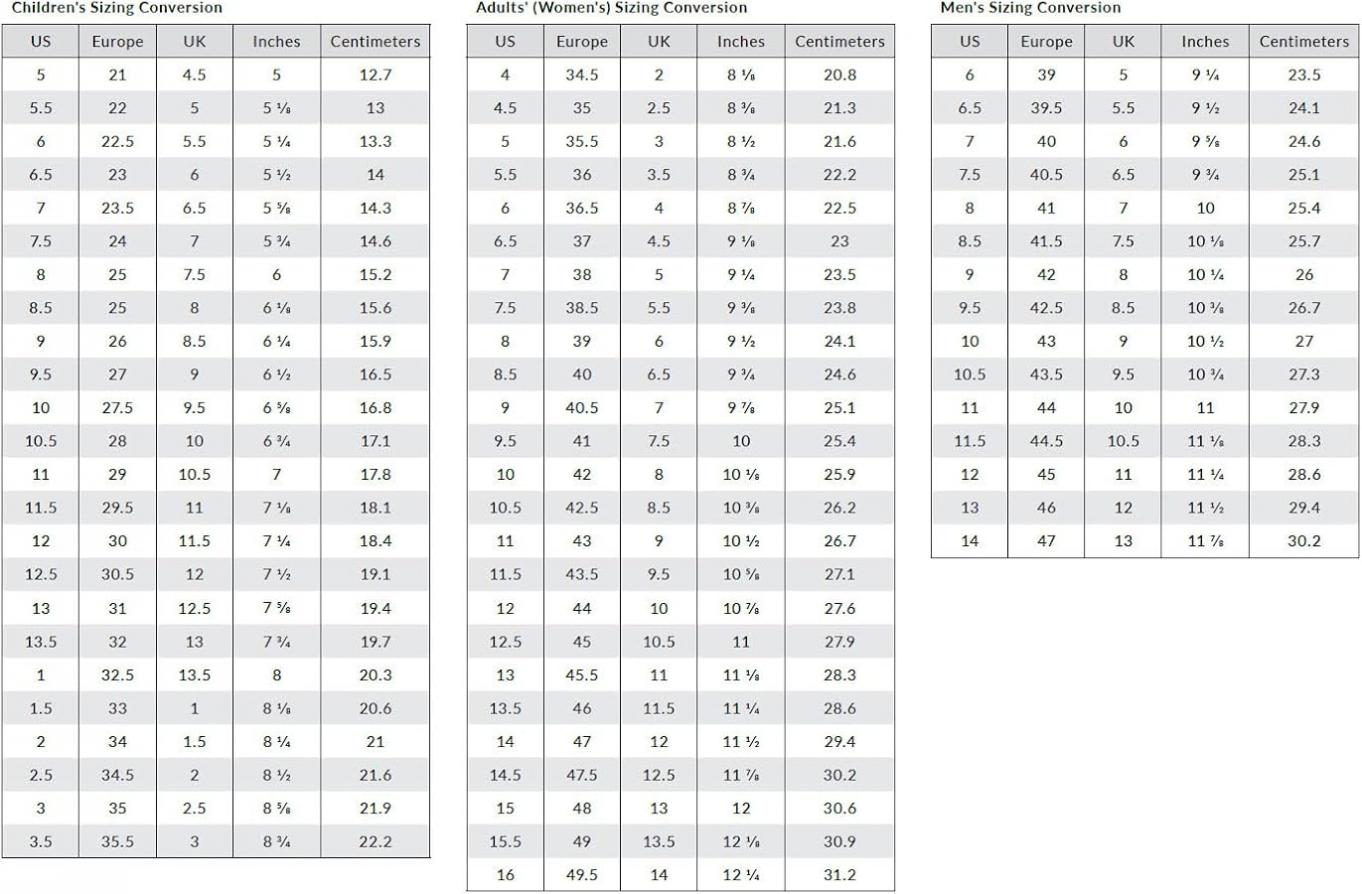 Children's Sizing Conversion

| US | Europe | UK | Inches | Centimeters |
|---|---|---|---|---|
| 5 | 21 | 4.5 | 5 | 12.7 |
| 5.5 | 22 | 5 | 5 ⅛ | 13 |
| 6 | 22.5 | 5.5 | 5 ¼ | 13.3 |
| 6.5 | 23 | 6 | 5 ½ | 14 |
| 7 | 23.5 | 6.5 | 5 ⅝ | 14.3 |
| 7.5 | 24 | 7 | 5 ¾ | 14.6 |
| 8 | 25 | 7.5 | 6 | 15.2 |
| 8.5 | 25 | 8 | 6 ⅛ | 15.6 |
| 9 | 26 | 8.5 | 6 ¼ | 15.9 |
| 9.5 | 27 | 9 | 6 ½ | 16.5 |
| 10 | 27.5 | 9.5 | 6 ⅝ | 16.8 |
| 10.5 | 28 | 10 | 6 ¾ | 17.1 |
| 11 | 29 | 10.5 | 7 | 17.8 |
| 11.5 | 29.5 | 11 | 7 ⅛ | 18.1 |
| 12 | 30 | 11.5 | 7 ¼ | 18.4 |
| 12.5 | 30.5 | 12 | 7 ½ | 19.1 |
| 13 | 31 | 12.5 | 7 ⅝ | 19.4 |
| 13.5 | 32 | 13 | 7 ¾ | 19.7 |
| 1 | 32.5 | 13.5 | 8 | 20.3 |
| 1.5 | 33 | 1 | 8 ⅛ | 20.6 |
| 2 | 34 | 1.5 | 8 ¼ | 21 |
| 2.5 | 34.5 | 2 | 8 ½ | 21.6 |
| 3 | 35 | 2.5 | 8 ⅝ | 21.9 |
| 3.5 | 35.5 | 3 | 8 ¾ | 22.2 |

Adults' (Women's) Sizing Conversion

| US | Europe | UK | Inches | Centimeters |
|---|---|---|---|---|
| 4 | 34.5 | 2 | 8 ⅛ | 20.8 |
| 4.5 | 35 | 2.5 | 8 ⅜ | 21.3 |
| 5 | 35.5 | 3 | 8 ½ | 21.6 |
| 5.5 | 36 | 3.5 | 8 ¾ | 22.2 |
| 6 | 36.5 | 4 | 8 ⅞ | 22.5 |
| 6.5 | 37 | 4.5 | 9 ⅛ | 23 |
| 7 | 38 | 5 | 9 ¼ | 23.5 |
| 7.5 | 38.5 | 5.5 | 9 ⅜ | 23.8 |
| 8 | 39 | 6 | 9 ½ | 24.1 |
| 8.5 | 40 | 6.5 | 9 ¾ | 24.6 |
| 9 | 40.5 | 7 | 9 ⅞ | 25.1 |
| 9.5 | 41 | 7.5 | 10 | 25.4 |
| 10 | 42 | 8 | 10 ⅛ | 25.9 |
| 10.5 | 42.5 | 8.5 | 10 ⅜ | 26.2 |
| 11 | 43 | 9 | 10 ½ | 26.7 |
| 11.5 | 43.5 | 9.5 | 10 ⅝ | 27.1 |
| 12 | 44 | 10 | 10 ⅞ | 27.6 |
| 12.5 | 45 | 10.5 | 11 | 27.9 |
| 13 | 45.5 | 11 | 11 ⅛ | 28.3 |
| 13.5 | 46 | 11.5 | 11 ¼ | 28.6 |
| 14 | 47 | 12 | 11 ½ | 29.4 |
| 14.5 | 47.5 | 12.5 | 11 ⅞ | 30.2 |
| 15 | 48 | 13 | 12 | 30.6 |
| 15.5 | 49 | 13.5 | 12 ⅛ | 30.9 |
| 16 | 49.5 | 14 | 12 ¼ | 31.2 |

Men's Sizing Conversion

| US | Europe | UK | Inches | Centimeters |
|---|---|---|---|---|
| 6 | 39 | 5 | 9 ¼ | 23.5 |
| 6.5 | 39.5 | 5.5 | 9 ½ | 24.1 |
| 7 | 40 | 6 | 9 ⅝ | 24.6 |
| 7.5 | 40.5 | 6.5 | 9 ¾ | 25.1 |
| 8 | 41 | 7 | 10 | 25.4 |
| 8.5 | 41.5 | 7.5 | 10 ⅛ | 25.7 |
| 9 | 42 | 8 | 10 ¼ | 26 |
| 9.5 | 42.5 | 8.5 | 10 ⅜ | 26.7 |
| 10 | 43 | 9 | 10 ½ | 27 |
| 10.5 | 43.5 | 9.5 | 10 ¾ | 27.3 |
| 11 | 44 | 10 | 11 | 27.9 |
| 11.5 | 44.5 | 10.5 | 11 ⅛ | 28.3 |
| 12 | 45 | 11 | 11 ¼ | 28.6 |
| 13 | 46 | 12 | 11 ½ | 29.4 |
| 14 | 47 | 13 | 11 ⅞ | 30.2 |